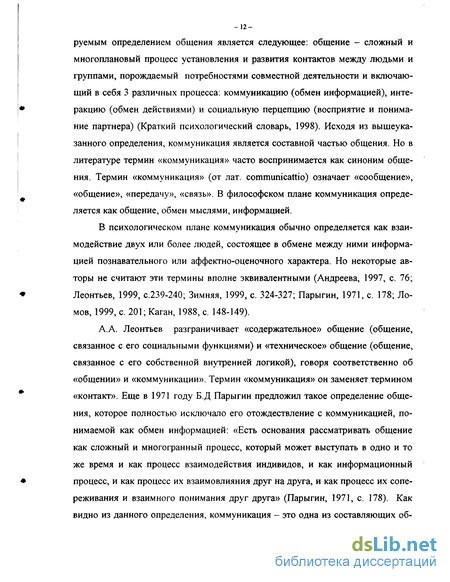 – 12 –

руемым определением общения является следующее: общение – сложный и многоплановый процесс установления и развития контактов между людьми и группами, порождаемый потребностями совместной деятельности и включающий в себя 3 различных процесса: коммуникацию (обмен информацией), интеракцию (обмен действиями) и социальную перцепцию (восприятие и понимание партнера) (Краткий психологический словарь, 1998). Исходя из вышеуказанного определения, коммуникация является составной частью общения. Но в литературе термин «коммуникация» часто воспринимается как синоним общения. Термин «коммуникация» (от лат. communicattio) означает «сообщение», «общение», «передачу», «связь». В философском плане коммуникация определяется как общение, обмен мыслями, информацией.

В психологическом плане коммуникация обычно определяется как взаимодействие двух или более людей, состоящее в обмене между ними информацией познавательного или аффектно-оценочного характера. Но некоторые авторы не считают эти термины вполне эквивалентными (Андреева, 1997, с. 76; Леонтьев, 1999, с.239-240; Зимняя, 1999, с. 324-327; Парыгин, 1971, с. 178; Ломов, 1999, с. 201; Каган, 1988, с. 148-149).

А.А. Леонтьев разграничивает «содержательное» общение (общение, связанное с его социальными функциями) и «техническое» общение (общение, связанное с его собственной внутренней логикой), говоря соответственно об «общении» и «коммуникации». Термин «коммуникация» он заменяет термином «контакт». Еще в 1971 году Б.Д Парыгин предложил такое определение общения, которое полностью исключало его отождествление с коммуникацией, понимаемой как обмен информацией: «Есть основания рассматривать общение как сложный и многогранный процесс, который может выступать в одно и то же время и как процесс взаимодействия индивидов, и как информационный процесс, и как процесс их взаимовлияния друг на друга, и как процесс их сопереживания и взаимного понимания друг друга» (Парыгин, 1971, с. 178). Как видно из данного определения, коммуникация – это одна из составляющих об-

dsLib.net
библиотека диссертаций